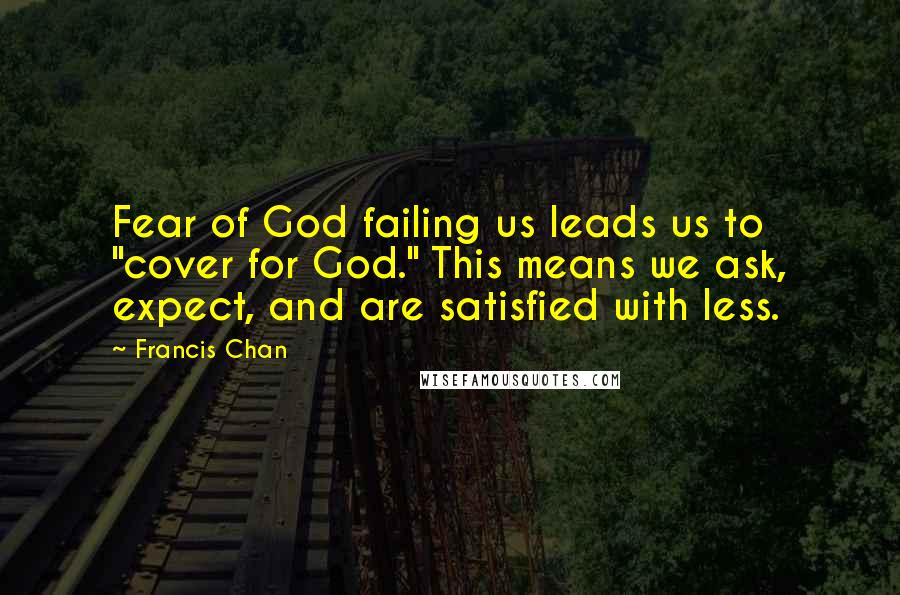 Fear of God failing us leads us to "cover for God." This means we ask, expect, and are satisfied with less.

- Francis Chan

WISEFAMOUSQUOTES.COM